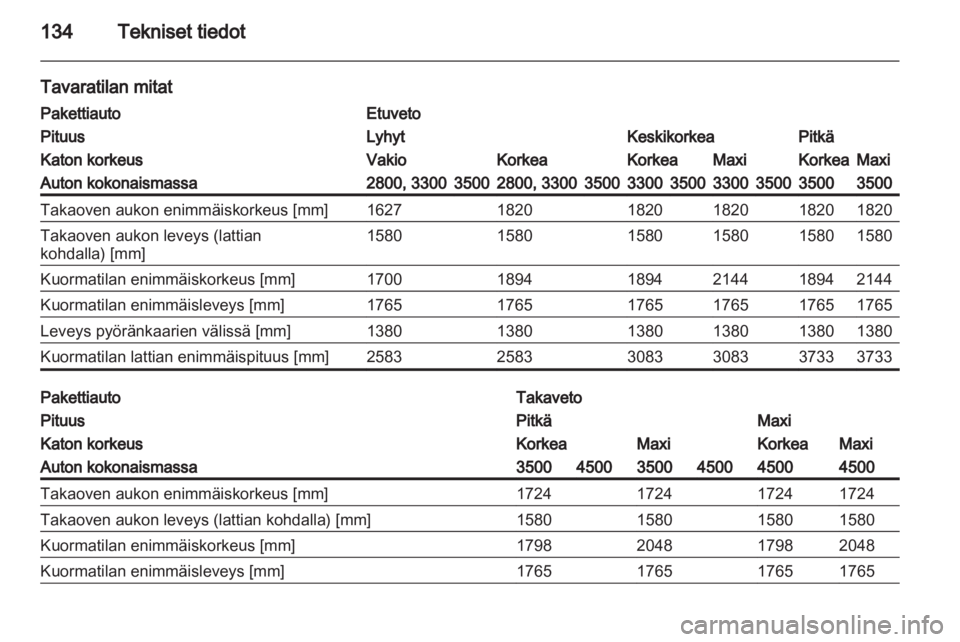 134 Tekniset tiedot

Tavaratilan mitat

| Pakettiauto | Etuveto | | | | | | | | | |
|---|---|---|---|---|---|---|---|---|---|---|
| Pituus | Lyhyt | | | | Keskikorkea | | | | Pitkä | |
| Katon korkeus | Vakio | | Korkea | | Korkea | | Maxi | | Korkea | Maxi |
| Auton kokonaismassa | 2800, 3300 | 3500 | 2800, 3300 | 3500 | 3300 | 3500 | 3300 | 3500 | 3500 | 3500 |
| Takaoven aukon enimmäiskorkeus [mm] | 1627 | | 1820 | | 1820 | | 1820 | | 1820 | 1820 |
| Takaoven aukon leveys (lattian kohdalla) [mm] | 1580 | | 1580 | | 1580 | | 1580 | | 1580 | 1580 |
| Kuormatilan enimmäiskorkeus [mm] | 1700 | | 1894 | | 1894 | | 2144 | | 1894 | 2144 |
| Kuormatilan enimmäisleveys [mm] | 1765 | | 1765 | | 1765 | | 1765 | | 1765 | 1765 |
| Leveys pyöränkaarien välissä [mm] | 1380 | | 1380 | | 1380 | | 1380 | | 1380 | 1380 |
| Kuormatilan lattian enimmäispituus [mm] | 2583 | | 2583 | | 3083 | | 3083 | | 3733 | 3733 |

| Pakettiauto | Takaveto | | | | | |
|---|---|---|---|---|---|---|
| Pituus | Pitkä | | | | Maxi | |
| Katon korkeus | Korkea | | Maxi | | Korkea | Maxi |
| Auton kokonaismassa | 3500 | 4500 | 3500 | 4500 | 4500 | 4500 |
| Takaoven aukon enimmäiskorkeus [mm] | 1724 | | 1724 | | 1724 | 1724 |
| Takaoven aukon leveys (lattian kohdalla) [mm] | 1580 | | 1580 | | 1580 | 1580 |
| Kuormatilan enimmäiskorkeus [mm] | 1798 | | 2048 | | 1798 | 2048 |
| Kuormatilan enimmäisleveys [mm] | 1765 | | 1765 | | 1765 | 1765 |

carmanualsonline.info